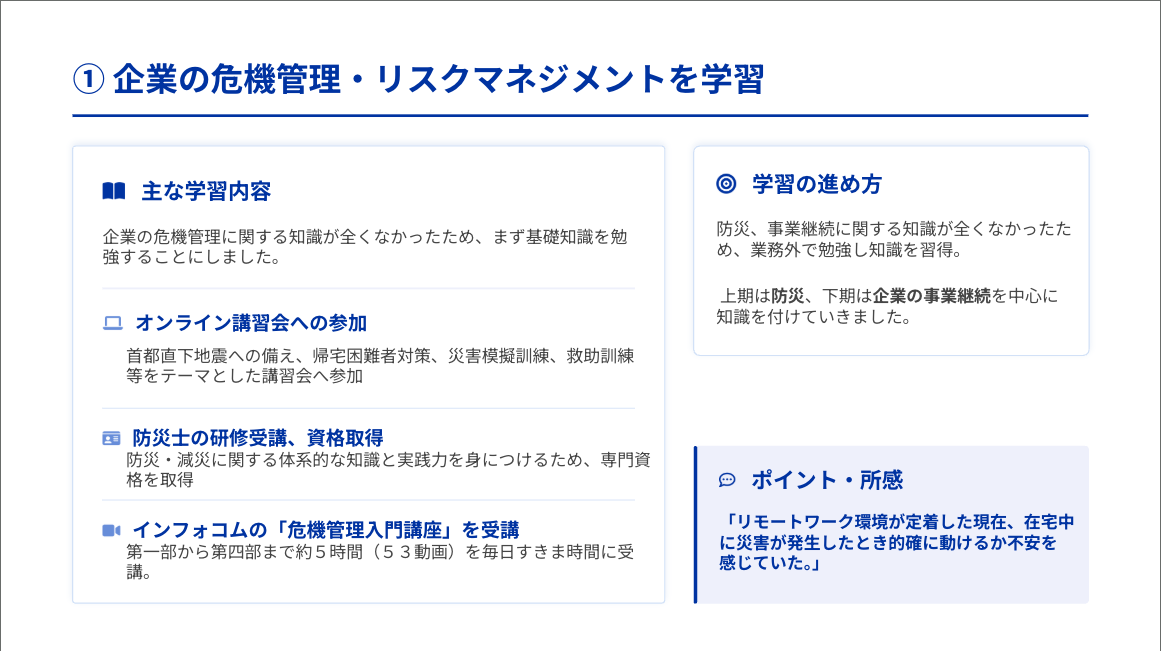 ① 企業の危機管理・リスクマネジメントを学習

主な学習内容

企業の危機管理に関する知識が全くなかったため、まず基礎知識を勉強することにしました。

オンライン講習会への参加

首都直下地震への備え、帰宅困難者対策、災害模擬訓練、救助訓練等をテーマとした講習会へ参加

防災士の研修受講、資格取得

防災・減災に関する体系的な知識と実践力を身につけるため、専門資格を取得

インフォコムの「危機管理入門講座」を受講

第一部から第四部まで約５時間（５３動画）を毎日すきま時間に受講。

学習の進め方

防災、事業継続に関する知識が全くなかったため、業務外で勉強し知識を習得。

上期は防災、下期は企業の事業継続を中心に知識を付けていきました。

ポイント・所感

「リモートワーク環境が定着した現在、在宅中に災害が発生したとき的確に動けるか不安を感じていた。」